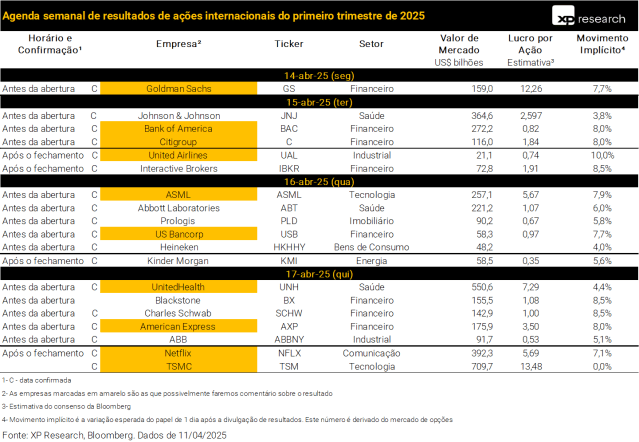 Agenda semanal de resultados de ações internacionais do primeiro trimestre de 2025

XP research

| Horário e Confirmação¹ | | Empresa² | Ticker | Setor | Valor de Mercado US$ bilhões | Lucro por Ação Estimativa³ | Movimento Implícito⁴ |
|---|---|---|---|---|---|---|---|
| 14-abr-25 (seg) | | | | | | | |
| Antes da abertura | C | Goldman Sachs | GS | Financeiro | 159,0 | 12,26 | 7,7% |
| 15-abr-25 (ter) | | | | | | | |
| Antes da abertura | C | Johnson & Johnson | JNJ | Saúde | 364,6 | 2,597 | 3,8% |
| Antes da abertura | C | Bank of America | BAC | Financeiro | 272,2 | 0,82 | 8,0% |
| Antes da abertura | C | Citigroup | C | Financeiro | 116,0 | 1,84 | 8,0% |
| Após o fechamento | C | United Airlines | UAL | Industrial | 21,1 | 0,74 | 10,0% |
| Após o fechamento | C | Interactive Brokers | IBKR | Financeiro | 72,8 | 1,91 | 8,5% |
| 16-abr-25 (qua) | | | | | | | |
| Antes da abertura | C | ASML | ASML | Tecnologia | 257,1 | 5,67 | 7,9% |
| Antes da abertura | C | Abbott Laboratories | ABT | Saúde | 221,2 | 1,07 | 6,0% |
| Antes da abertura | C | Prologis | PLD | Imobiliário | 90,2 | 0,67 | 5,8% |
| Antes da abertura | C | US Bancorp | USB | Financeiro | 58,3 | 0,97 | 7,7% |
| Antes da abertura | C | Heineken | HKHHY | Bens de Consumo | 48,2 | | 4,0% |
| Após o fechamento | C | Kinder Morgan | KMI | Energia | 58,5 | 0,35 | 5,6% |
| 17-abr-25 (qui) | | | | | | | |
| Antes da abertura | C | UnitedHealth | UNH | Saúde | 550,6 | 7,29 | 4,4% |
| Antes da abertura | | Blackstone | BX | Financeiro | 155,5 | 1,08 | 8,5% |
| Antes da abertura | C | Charles Schwab | SCHW | Financeiro | 142,9 | 1,00 | 8,5% |
| Antes da abertura | C | American Express | AXP | Financeiro | 175,9 | 3,50 | 8,0% |
| Antes da abertura | C | ABB | ABBNY | Industrial | 91,7 | 0,53 | 5,1% |
| Após o fechamento | C | Netflix | NFLX | Comunicação | 392,3 | 5,69 | 7,1% |
| | C | TSMC | TSM | Tecnologia | 709,7 | 13,48 | 0,0% |

1- C - data confirmada
2- As empresas marcadas em amarelo são as que possivelmente faremos comentário sobre o resultado
3- Estimativa do consenso da Bloomberg
4- Movimento implícito é a variação esperada do papel de 1 dia após a divulgação de resultados. Este número é derivado do mercado de opções

Fonte: XP Research, Bloomberg. Dados de 11/04/2025